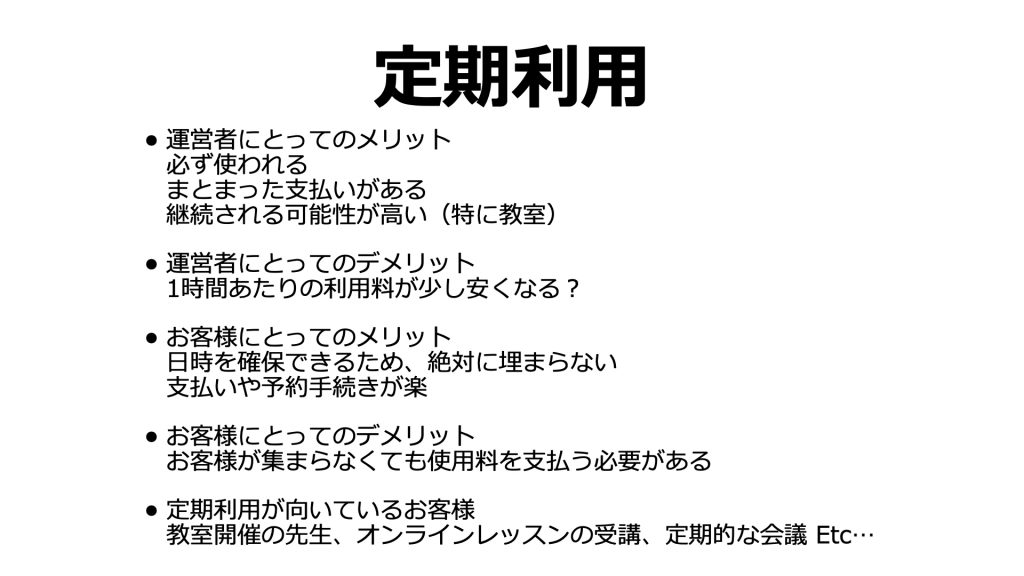 定期利用

• 運営者にとってのメリット
必ず使われる
まとまった支払いがある
継続される可能性が高い（特に教室）

• 運営者にとってのデメリット
1時間あたりの利用料が少し安くなる？

• お客様にとってのメリット
日時を確保できるため、絶対に埋まらない
支払いや予約手続きが楽

• お客様にとってのデメリット
お客様が集まらなくても使用料を支払う必要がある

• 定期利用が向いているお客様
教室開催の先生、オンラインレッスンの受講、定期的な会議 Etc…